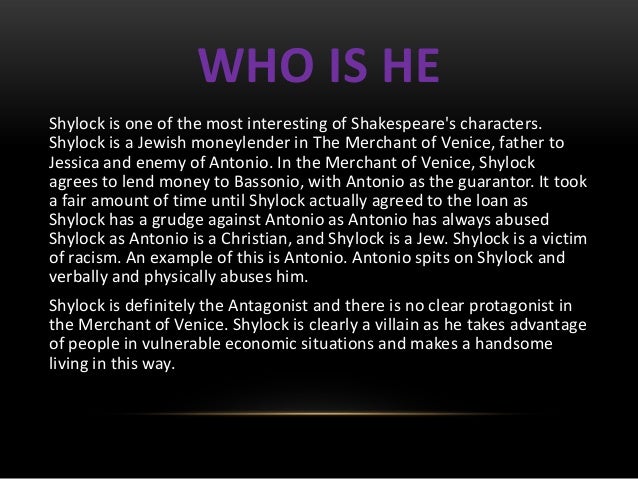 WHO IS HE

Shylock is one of the most interesting of Shakespeare's characters. Shylock is a Jewish moneylender in The Merchant of Venice, father to Jessica and enemy of Antonio. In the Merchant of Venice, Shylock agrees to lend money to Bassonio, with Antonio as the guarantor. It took a fair amount of time until Shylock actually agreed to the loan as Shylock has a grudge against Antonio as Antonio has always abused Shylock as Antonio is a Christian, and Shylock is a Jew. Shylock is a victim of racism. An example of this is Antonio. Antonio spits on Shylock and verbally and physically abuses him.

Shylock is definitely the Antagonist and there is no clear protagonist in the Merchant of Venice. Shylock is clearly a villain as he takes advantage of people in vulnerable economic situations and makes a handsome living in this way.